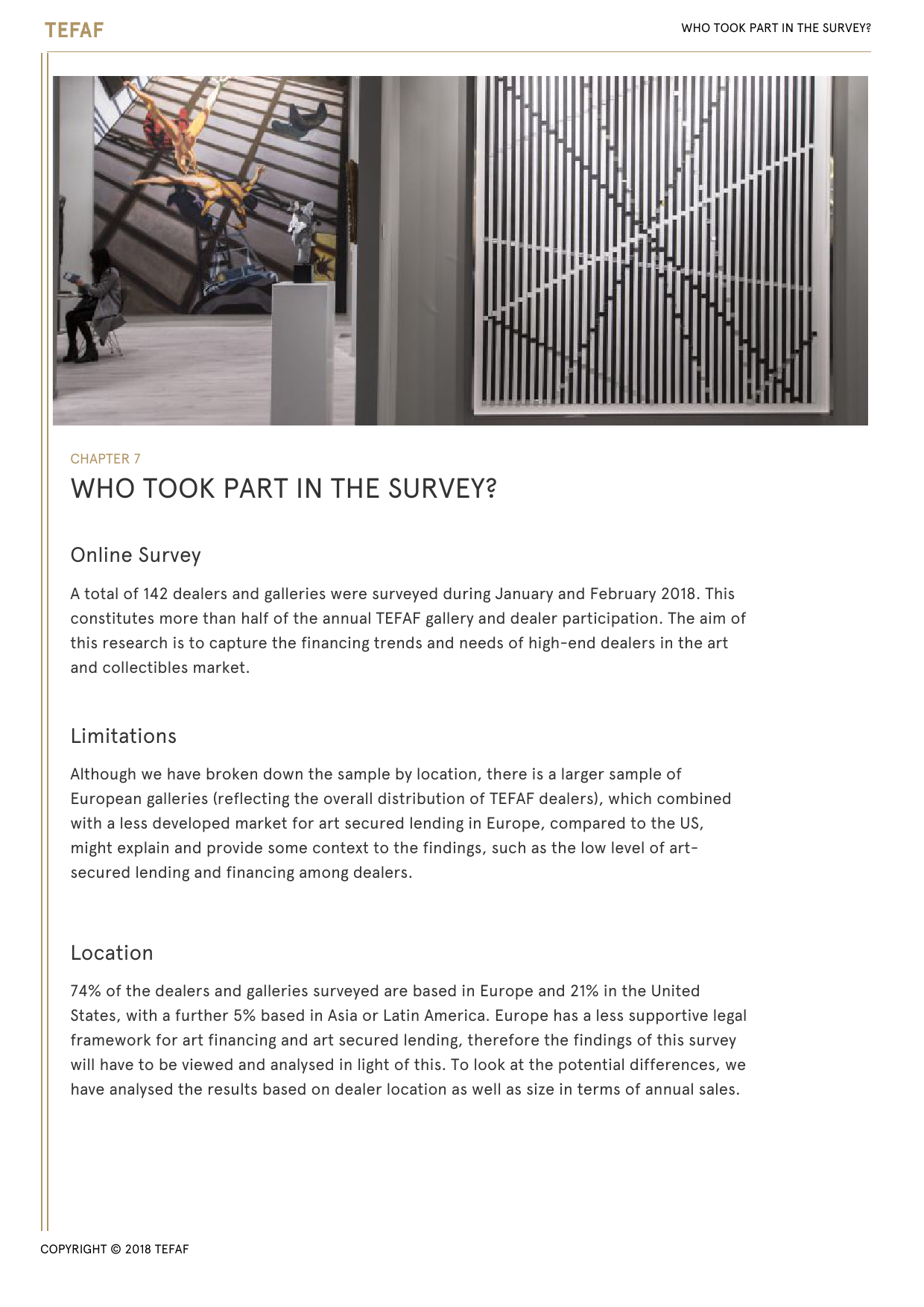 TEFAF

WHO TOOK PART IN THE SURVEY?

CHAPTER 7

WHO TOOK PART IN THE SURVEY?

Online Survey

A total of 142 dealers and galleries were surveyed during January and February 2018. This constitutes more than half of the annual TEFAF gallery and dealer participation. The aim of this research is to capture the financing trends and needs of high-end dealers in the art and collectibles market.

Limitations

Although we have broken down the sample by location, there is a larger sample of European galleries (reflecting the overall distribution of TEFAF dealers), which combined with a less developed market for art secured lending in Europe, compared to the US, might explain and provide some context to the findings, such as the low level of art-secured lending and financing among dealers.

Location

74% of the dealers and galleries surveyed are based in Europe and 21% in the United States, with a further 5% based in Asia or Latin America. Europe has a less supportive legal framework for art financing and art secured lending, therefore the findings of this survey will have to be viewed and analysed in light of this. To look at the potential differences, we have analysed the results based on dealer location as well as size in terms of annual sales.

COPYRIGHT © 2018 TEFAF